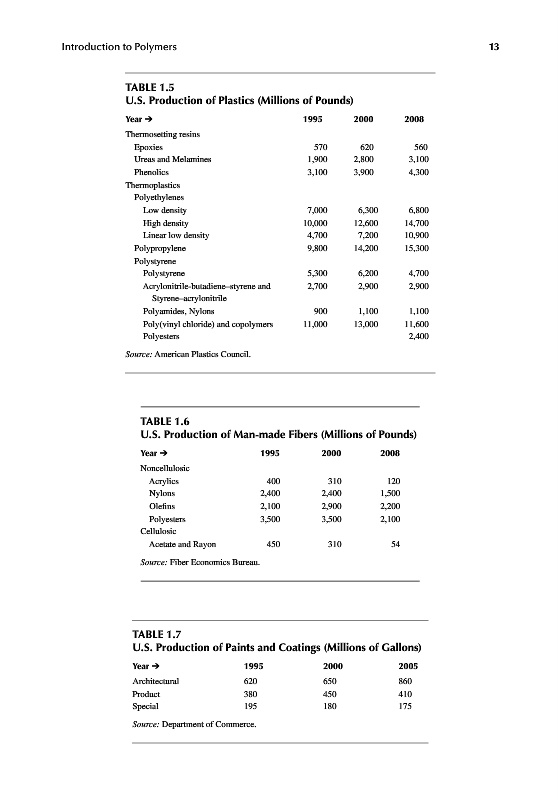 Introduction to Polymers

13

TABLE 1.5
U.S. Production of Plastics (Millions of Pounds)

| Year → | 1995 | 2000 | 2008 |
|---|---|---|---|
| Thermosetting resins | | | |
| Epoxies | 570 | 620 | 560 |
| Ureas and Melamines | 1,900 | 2,800 | 3,100 |
| Phenolics | 3,100 | 3,900 | 4,300 |
| Thermoplastics | | | |
| Polyethylenes | | | |
| Low density | 7,000 | 6,300 | 6,800 |
| High density | 10,000 | 12,600 | 14,700 |
| Linear low density | 4,700 | 7,200 | 10,900 |
| Polypropylene | 9,800 | 14,200 | 15,300 |
| Polystyrene | | | |
| Polystyrene | 5,300 | 6,200 | 4,700 |
| Acrylonitrile-butadiene–styrene and Styrene–acrylonitrile | 2,700 | 2,900 | 2,900 |
| Polyamides, Nylons | 900 | 1,100 | 1,100 |
| Poly(vinyl chloride) and copolymers | 11,000 | 13,000 | 11,600 |
| Polyesters | | | 2,400 |

Source: American Plastics Council.

TABLE 1.6
U.S. Production of Man-made Fibers (Millions of Pounds)

| Year → | 1995 | 2000 | 2008 |
|---|---|---|---|
| Noncellulosic | | | |
| Acrylics | 400 | 310 | 120 |
| Nylons | 2,400 | 2,400 | 1,500 |
| Olefins | 2,100 | 2,900 | 2,200 |
| Polyesters | 3,500 | 3,500 | 2,100 |
| Cellulosic | | | |
| Acetate and Rayon | 450 | 310 | 54 |

Source: Fiber Economics Bureau.

TABLE 1.7
U.S. Production of Paints and Coatings (Millions of Gallons)

| Year → | 1995 | 2000 | 2005 |
|---|---|---|---|
| Architectural | 620 | 650 | 860 |
| Product | 380 | 450 | 410 |
| Special | 195 | 180 | 175 |

Source: Department of Commerce.